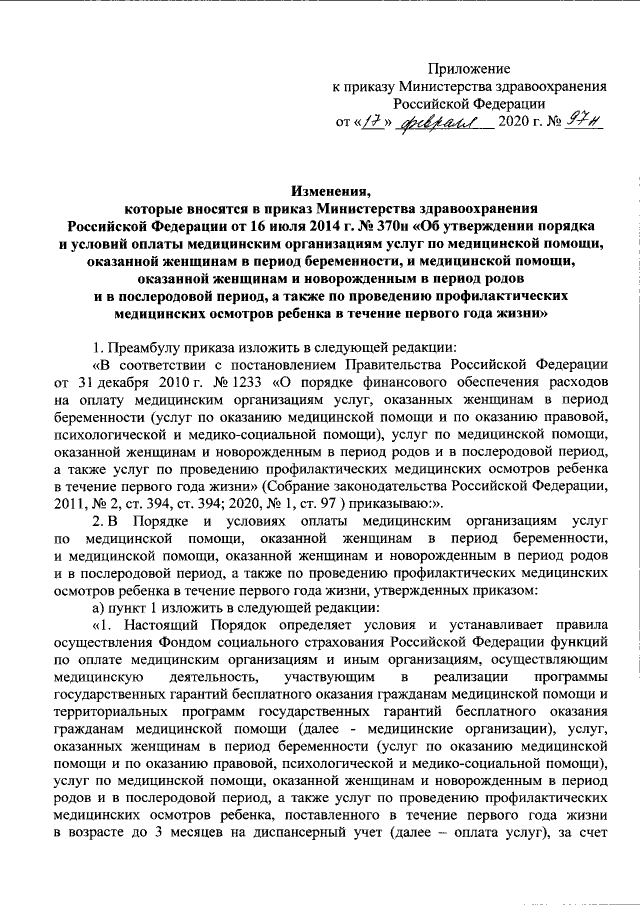 Приложение
к приказу Министерства здравоохранения
Российской Федерации
от «17» февраля 2020 г. № 97н

Изменения,
которые вносятся в приказ Министерства здравоохранения Российской Федерации от 16 июля 2014 г. № 370н «Об утверждении порядка и условий оплаты медицинским организациям услуг по медицинской помощи, оказанной женщинам в период беременности, и медицинской помощи, оказанной женщинам и новорожденным в период родов и в послеродовой период, а также по проведению профилактических медицинских осмотров ребенка в течение первого года жизни»

1. Преамбулу приказа изложить в следующей редакции:

«В соответствии с постановлением Правительства Российской Федерации от 31 декабря 2010 г. № 1233 «О порядке финансового обеспечения расходов на оплату медицинским организациям услуг, оказанных женщинам в период беременности (услуг по оказанию медицинской помощи и по оказанию правовой, психологической и медико-социальной помощи), услуг по медицинской помощи, оказанной женщинам и новорожденным в период родов и в послеродовой период, а также услуг по проведению профилактических медицинских осмотров ребенка в течение первого года жизни» (Собрание законодательства Российской Федерации, 2011, № 2, ст. 394, ст. 394; 2020, № 1, ст. 97 ) приказываю:».

2. В Порядке и условиях оплаты медицинским организациям услуг по медицинской помощи, оказанной женщинам в период беременности, и медицинской помощи, оказанной женщинам и новорожденным в период родов и в послеродовой период, а также по проведению профилактических медицинских осмотров ребенка в течение первого года жизни, утвержденных приказом:

а) пункт 1 изложить в следующей редакции:

«1. Настоящий Порядок определяет условия и устанавливает правила осуществления Фондом социального страхования Российской Федерации функций по оплате медицинским организациям и иным организациям, осуществляющим медицинскую деятельность, участвующим в реализации программы государственных гарантий бесплатного оказания гражданам медицинской помощи и территориальных программ государственных гарантий бесплатного оказания гражданам медицинской помощи (далее - медицинские организации), услуг, оказанных женщинам в период беременности (услуг по оказанию медицинской помощи и по оказанию правовой, психологической и медико-социальной помощи), услуг по медицинской помощи, оказанной женщинам и новорожденным в период родов и в послеродовой период, а также услуг по проведению профилактических медицинских осмотров ребенка, поставленного в течение первого года жизни в возрасте до 3 месяцев на диспансерный учет (далее – оплата услуг), за счет